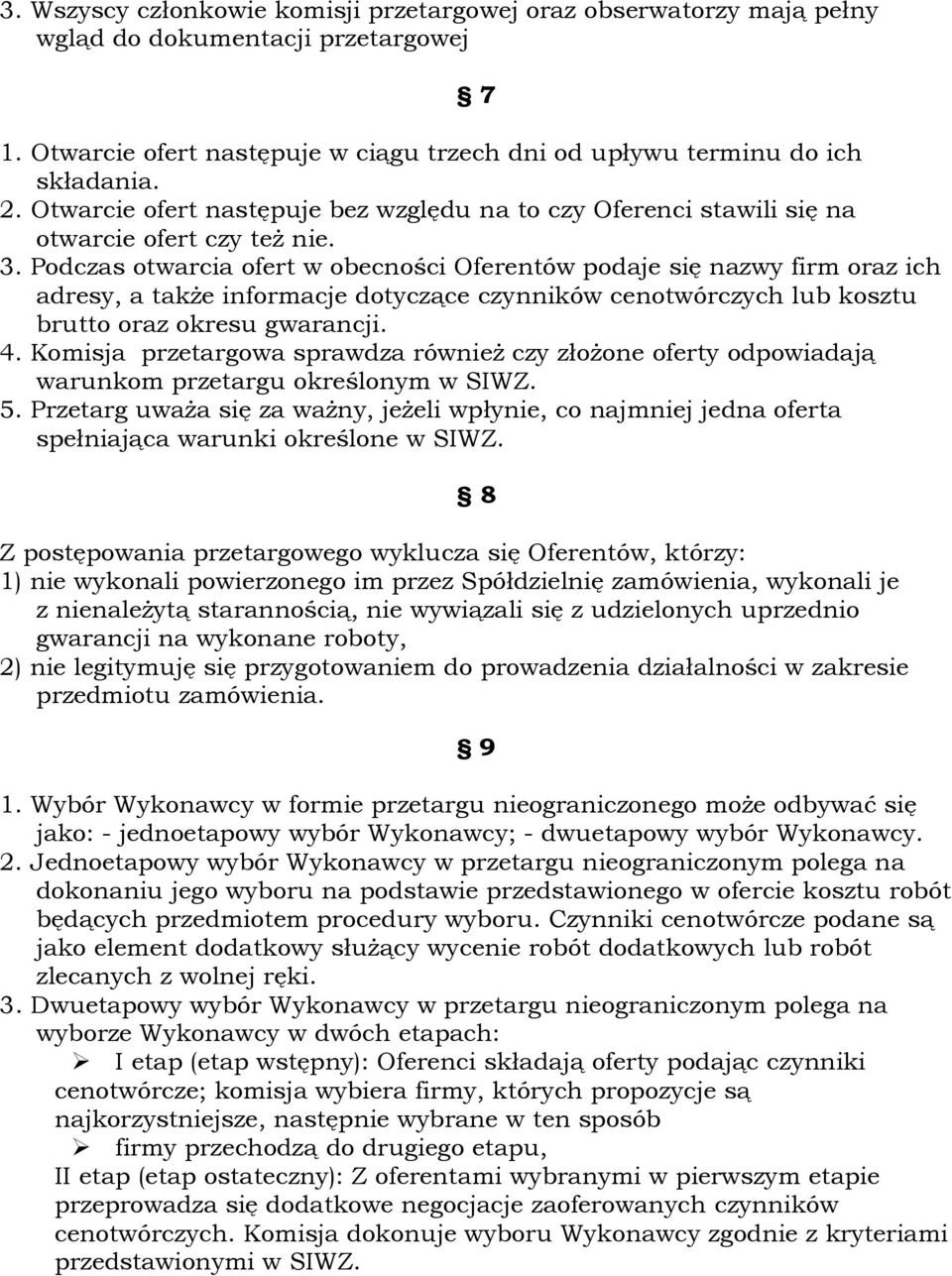 3. Wszyscy członkowie komisji przetargowej oraz obserwatorzy mają pełny wgląd do dokumentacji przetargowej

§ 7

1. Otwarcie ofert następuje w ciągu trzech dni od upływu terminu do ich składania.
2. Otwarcie ofert następuje bez względu na to czy Oferenci stawili się na otwarcie ofert czy też nie.
3. Podczas otwarcia ofert w obecności Oferentów podaje się nazwy firm oraz ich adresy, a także informacje dotyczące czynników cenotwórczych lub kosztu brutto oraz okresu gwarancji.
4. Komisja przetargowa sprawdza również czy złożone oferty odpowiadają warunkom przetargu określonym w SIWZ.
5. Przetarg uważa się za ważny, jeżeli wpłynie, co najmniej jedna oferta spełniająca warunki określone w SIWZ.

§ 8

Z postępowania przetargowego wyklucza się Oferentów, którzy:
1) nie wykonali powierzonego im przez Spółdzielnię zamówienia, wykonali je z nienależytą starannością, nie wywiązali się z udzielonych uprzednio gwarancji na wykonane roboty,
2) nie legitymuję się przygotowaniem do prowadzenia działalności w zakresie przedmiotu zamówienia.

§ 9

1. Wybór Wykonawcy w formie przetargu nieograniczonego może odbywać się jako: - jednoetapowy wybór Wykonawcy; - dwuetapowy wybór Wykonawcy.
2. Jednoetapowy wybór Wykonawcy w przetargu nieograniczonym polega na dokonaniu jego wyboru na podstawie przedstawionego w ofercie kosztu robót będących przedmiotem procedury wyboru. Czynniki cenotwórcze podane są jako element dodatkowy służący wycenie robót dodatkowych lub robót zlecanych z wolnej ręki.
3. Dwuetapowy wybór Wykonawcy w przetargu nieograniczonym polega na wyborze Wykonawcy w dwóch etapach:
➢ I etap (etap wstępny): Oferenci składają oferty podając czynniki cenotwórcze; komisja wybiera firmy, których propozycje są najkorzystniejsze, następnie wybrane w ten sposób
➢ firmy przechodzą do drugiego etapu,
II etap (etap ostateczny): Z oferentami wybranymi w pierwszym etapie przeprowadza się dodatkowe negocjacje zaoferowanych czynników cenotwórczych. Komisja dokonuje wyboru Wykonawcy zgodnie z kryteriami przedstawionymi w SIWZ.